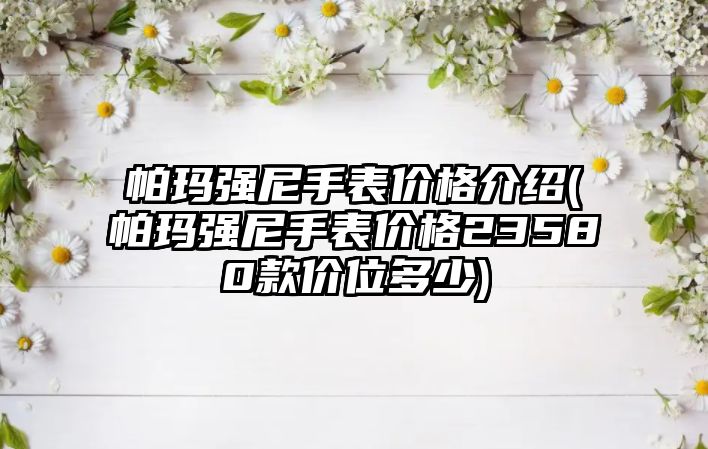 帕玛强尼手表价格介绍(帕玛强尼手表价格23580款价位多少)